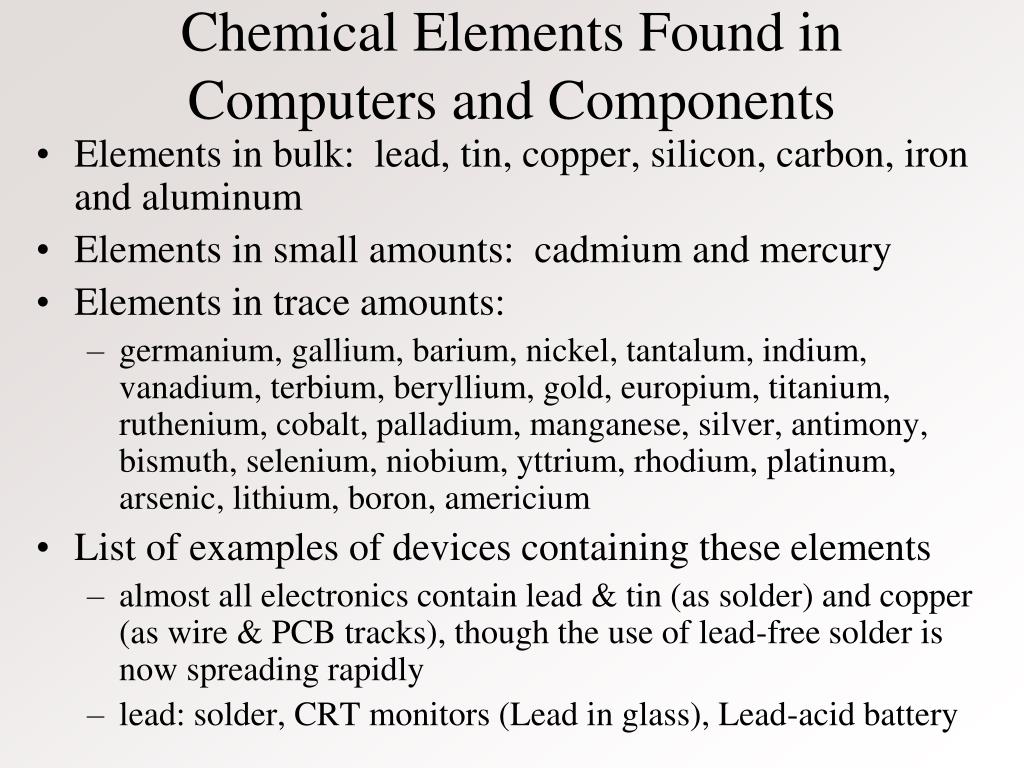 Chemical Elements Found in Computers and Components

• Elements in bulk: lead, tin, copper, silicon, carbon, iron and aluminum
• Elements in small amounts: cadmium and mercury
• Elements in trace amounts:
– germanium, gallium, barium, nickel, tantalum, indium, vanadium, terbium, beryllium, gold, europium, titanium, ruthenium, cobalt, palladium, manganese, silver, antimony, bismuth, selenium, niobium, yttrium, rhodium, platinum, arsenic, lithium, boron, americium
• List of examples of devices containing these elements
– almost all electronics contain lead & tin (as solder) and copper (as wire & PCB tracks), though the use of lead-free solder is now spreading rapidly
– lead: solder, CRT monitors (Lead in glass), Lead-acid battery